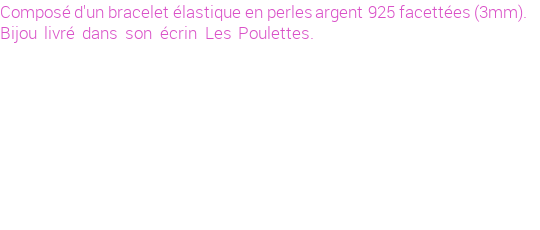 Composé d'un bracelet élastique en perles argent 925 facettées (3mm). Bijou livré dans son écrin Les Poulettes.